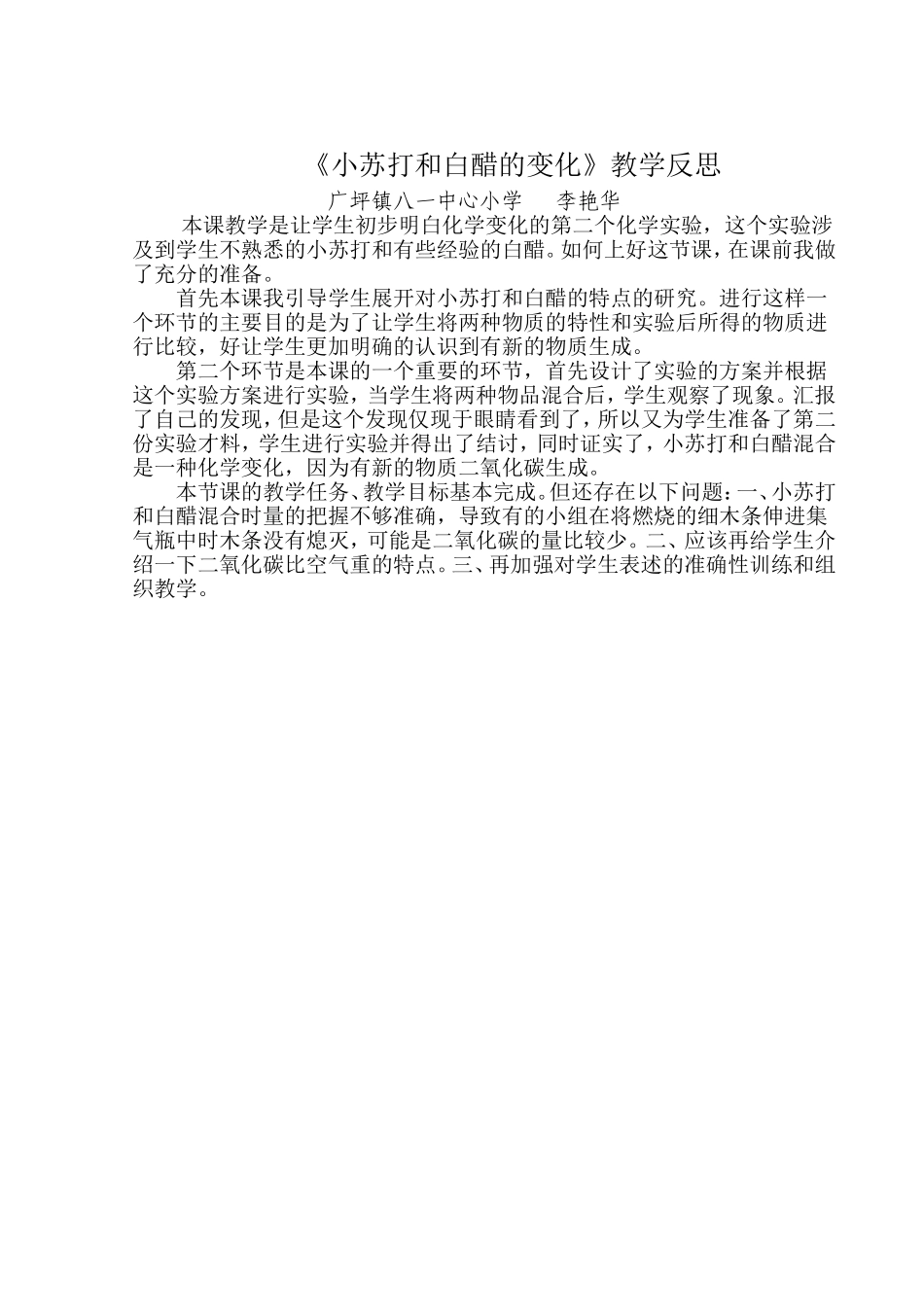 《小苏打和白醋的变化》教学反思

广坪镇八一中心小学　　李艳华

本课教学是让学生初步明白化学变化的第二个化学实验，这个实验涉及到学生不熟悉的小苏打和有些经验的白醋。如何上好这节课，在课前我做了充分的准备。

首先本课我引导学生展开对小苏打和白醋的特点的研究。进行这样一个环节的主要目的是为了让学生将两种物质的特性和实验后所得的物质进行比较，好让学生更加明确的认识到有新的物质生成。

第二个环节是本课的一个重要的环节，首先设计了实验的方案并根据这个实验方案进行实验，当学生将两种物品混合后，学生观察了现象。汇报了自己的发现，但是这个发现仅现于眼睛看到了，所以又为学生准备了第二份实验才料，学生进行实验并得出了结讨，同时证实了，小苏打和白醋混合是一种化学变化，因为有新的物质二氧化碳生成。

本节课的教学任务、教学目标基本完成。但还存在以下问题：一、小苏打和白醋混合时量的把握不够准确，导致有的小组在将燃烧的细木条伸进集气瓶中时木条没有熄灭，可能是二氧化碳的量比较少。二、应该再给学生介绍一下二氧化碳比空气重的特点。三、再加强对学生表述的准确性训练和组织教学。